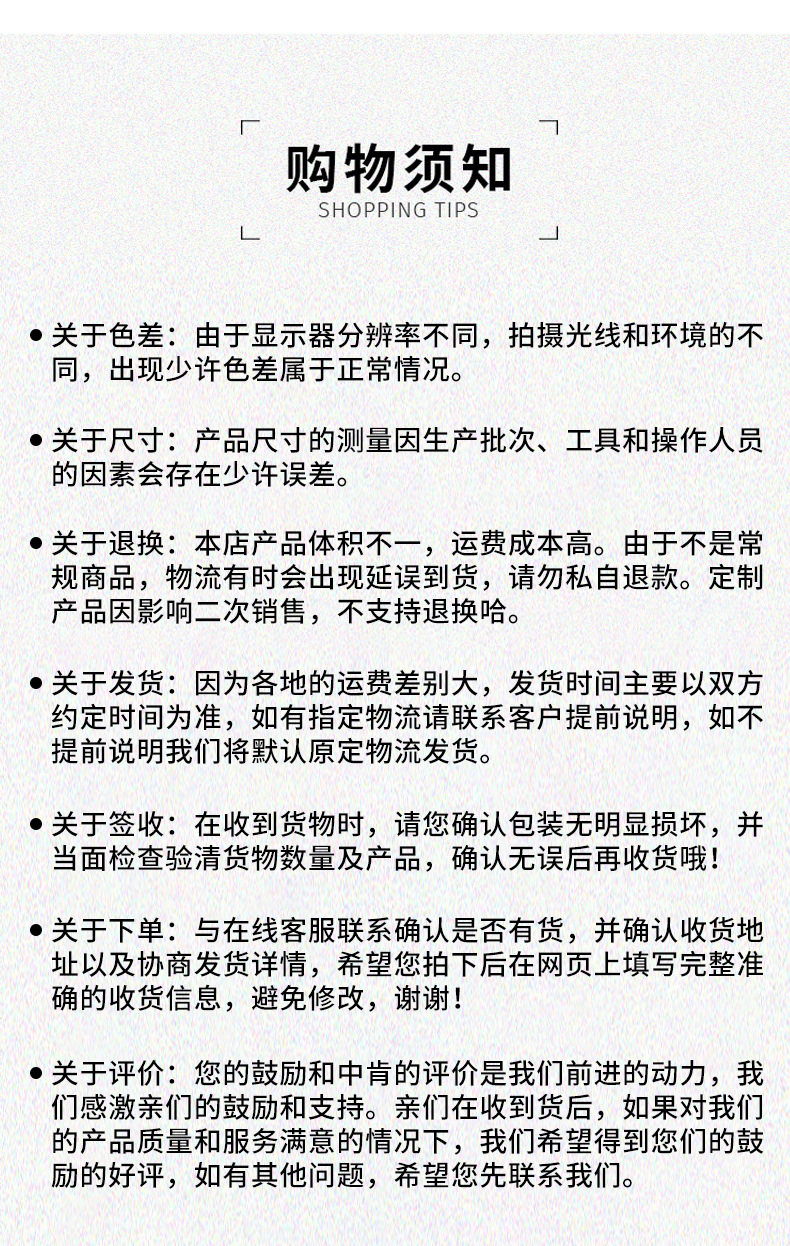 购物须知
SHOPPING TIPS

• 关于色差：由于显示器分辨率不同，拍摄光线和环境的不同，出现少许色差属于正常情况。

• 关于尺寸：产品尺寸的测量因生产批次、工具和操作人员的因素会存在少许误差。

• 关于退换：本店产品体积不一，运费成本高。由于不是常规商品，物流有时会出现延误到货，请勿私自退款。定制产品因影响二次销售，不支持退换哈。

• 关于发货：因为各地的运费差别大，发货时间主要以双方约定时间为准，如有指定物流请联系客户提前说明，如不提前说明我们将默认原定物流发货。

• 关于签收：在收到货物时，请您确认包装无明显损坏，并当面检查验清货物数量及产品，确认无误后再收货哦！

• 关于下单：与在线客服联系确认是否有货，并确认收货地址以及协商发货详情，希望您拍下后在网页上填写完整准确的收货信息，避免修改，谢谢！

• 关于评价：您的鼓励和中肯的评价是我们前进的动力，我们感激亲们的鼓励和支持。亲们在收到货后，如果对我们的产品质量和服务满意的情况下，我们希望得到您们的鼓励的好评，如有其他问题，希望您先联系我们。